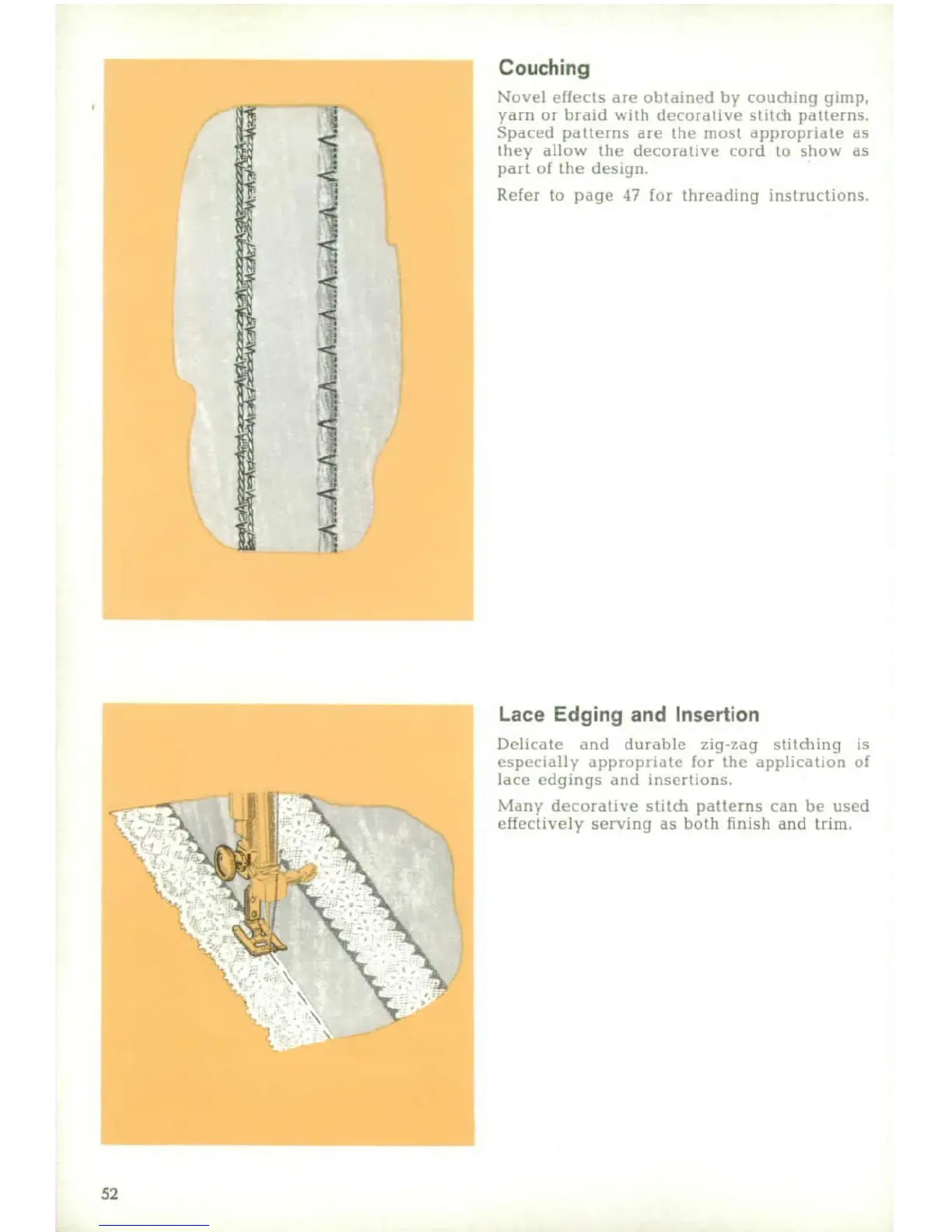 Couching

Novel effects are obtained by couching gimp, yarn or braid with decorative stitch patterns. Spaced patterns are the most appropriate as they allow the decorative cord to show as part of the design.

Refer to page 47 for threading instructions.

Lace Edging and Insertion

Delicate and durable zig-zag stitching is especially appropriate for the application of lace edgings and insertions.

Many decorative stitch patterns can be used effectively serving as both finish and trim.

52